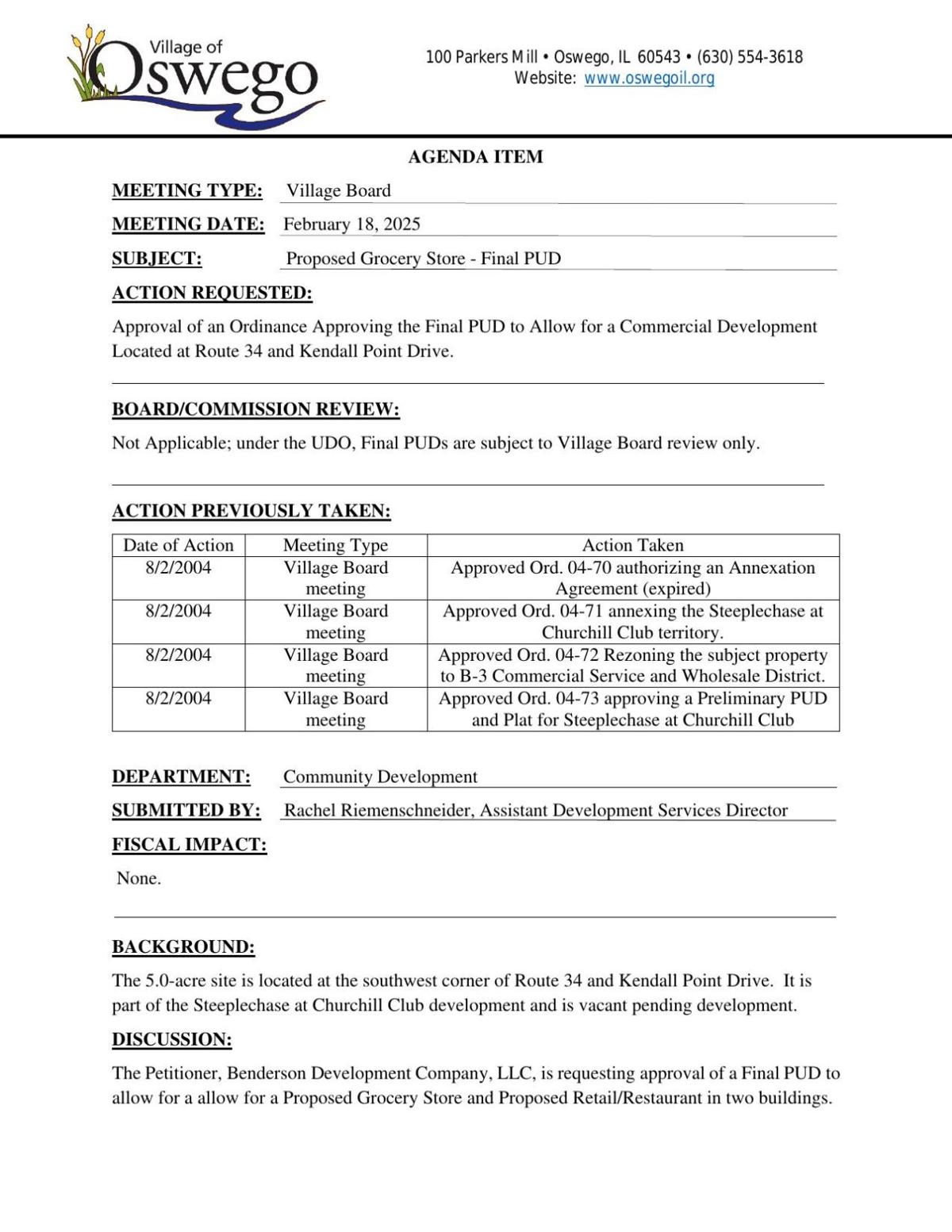 Village of
Oswego

100 Parkers Mill • Oswego, IL 60543 • (630) 554-3618
Website: www.oswegoil.org

AGENDA ITEM

MEETING TYPE: Village Board

MEETING DATE: February 18, 2025

SUBJECT: Proposed Grocery Store - Final PUD

ACTION REQUESTED:

Approval of an Ordinance Approving the Final PUD to Allow for a Commercial Development Located at Route 34 and Kendall Point Drive.

BOARD/COMMISSION REVIEW:

Not Applicable; under the UDO, Final PUDs are subject to Village Board review only.

ACTION PREVIOUSLY TAKEN:

| Date of Action | Meeting Type | Action Taken |
|---|---|---|
| 8/2/2004 | Village Board meeting | Approved Ord. 04-70 authorizing an Annexation Agreement (expired) |
| 8/2/2004 | Village Board meeting | Approved Ord. 04-71 annexing the Steeplechase at Churchill Club territory. |
| 8/2/2004 | Village Board meeting | Approved Ord. 04-72 Rezoning the subject property to B-3 Commercial Service and Wholesale District. |
| 8/2/2004 | Village Board meeting | Approved Ord. 04-73 approving a Preliminary PUD and Plat for Steeplechase at Churchill Club |

DEPARTMENT: Community Development

SUBMITTED BY: Rachel Riemenschneider, Assistant Development Services Director

FISCAL IMPACT:

None.

BACKGROUND:

The 5.0-acre site is located at the southwest corner of Route 34 and Kendall Point Drive. It is part of the Steeplechase at Churchill Club development and is vacant pending development.

DISCUSSION:

The Petitioner, Benderson Development Company, LLC, is requesting approval of a Final PUD to allow for a allow for a Proposed Grocery Store and Proposed Retail/Restaurant in two buildings.